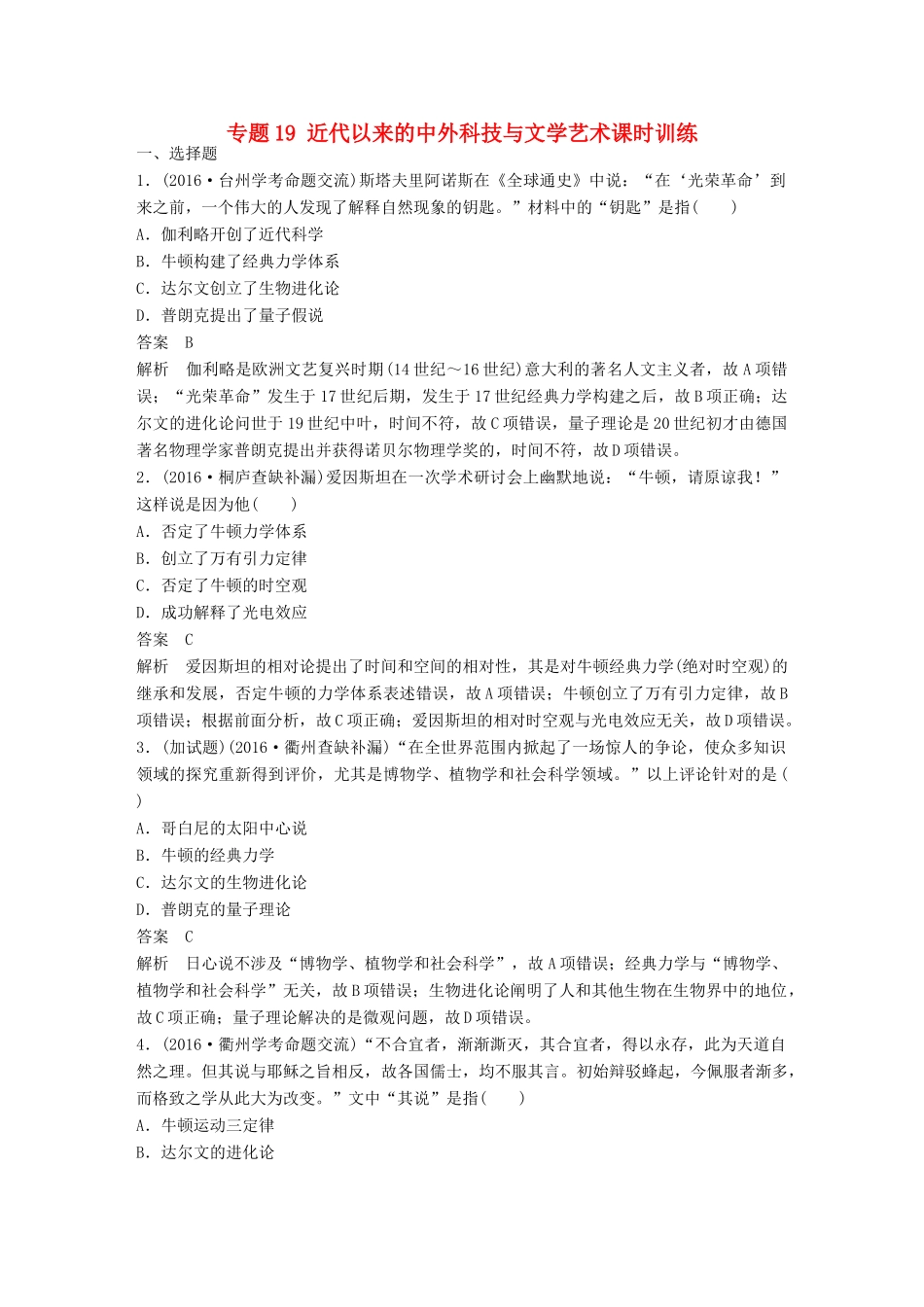 专题 19 近代以来的中外科技与文学艺术课时训练

一、选择题

1．(2016·台州学考命题交流)斯塔夫里阿诺斯在《全球通史》中说：“在‘光荣革命’到来之前，一个伟大的人发现了解释自然现象的钥匙。”材料中的“钥匙”是指(　　)

A．伽利略开创了近代科学

B．牛顿构建了经典力学体系

C．达尔文创立了生物进化论

D．普朗克提出了量子假说

答案　B

解析　伽利略是欧洲文艺复兴时期(14 世纪～16 世纪)意大利的著名人文主义者，故 A 项错误；“光荣革命”发生于 17 世纪后期，发生于 17 世纪经典力学构建之后，故 B 项正确；达尔文的进化论问世于 19 世纪中叶，时间不符，故 C 项错误，量子理论是 20 世纪初才由德国著名物理学家普朗克提出并获得诺贝尔物理学奖的，时间不符，故 D 项错误。

2．(2016·桐庐查缺补漏)爱因斯坦在一次学术研讨会上幽默地说：“牛顿，请原谅我！”这样说是因为他(　　)

A．否定了牛顿力学体系

B．创立了万有引力定律

C．否定了牛顿的时空观

D．成功解释了光电效应

答案　C

解析　爱因斯坦的相对论提出了时间和空间的相对性，其是对牛顿经典力学(绝对时空观)的继承和发展，否定牛顿的力学体系表述错误，故 A 项错误；牛顿创立了万有引力定律，故 B 项错误；根据前面分析，故 C 项正确；爱因斯坦的相对时空观与光电效应无关，故 D 项错误。

3．(加试题)(2016·衢州查缺补漏)“在全世界范围内掀起了一场惊人的争论，使众多知识领域的探究重新得到评价，尤其是博物学、植物学和社会科学领域。”以上评论针对的是(　　)

A．哥白尼的太阳中心说

B．牛顿的经典力学

C．达尔文的生物进化论

D．普朗克的量子理论

答案　C

解析　日心说不涉及“博物学、植物学和社会科学”，故 A 项错误；经典力学与“博物学、植物学和社会科学”无关，故 B 项错误；生物进化论阐明了人和其他生物在生物界中的地位，故 C 项正确；量子理论解决的是微观问题，故 D 项错误。

4．(2016·衢州学考命题交流)“不合宜者，渐渐澌灭，其合宜者，得以永存，此为天道自然之理。但其说与耶稣之旨相反，故各国儒士，均不服其言。初始辩驳蜂起，今佩服者渐多，而格致之学从此大为改变。”文中“其说”是指(　　)

A．牛顿运动三定律

B．达尔文的进化论